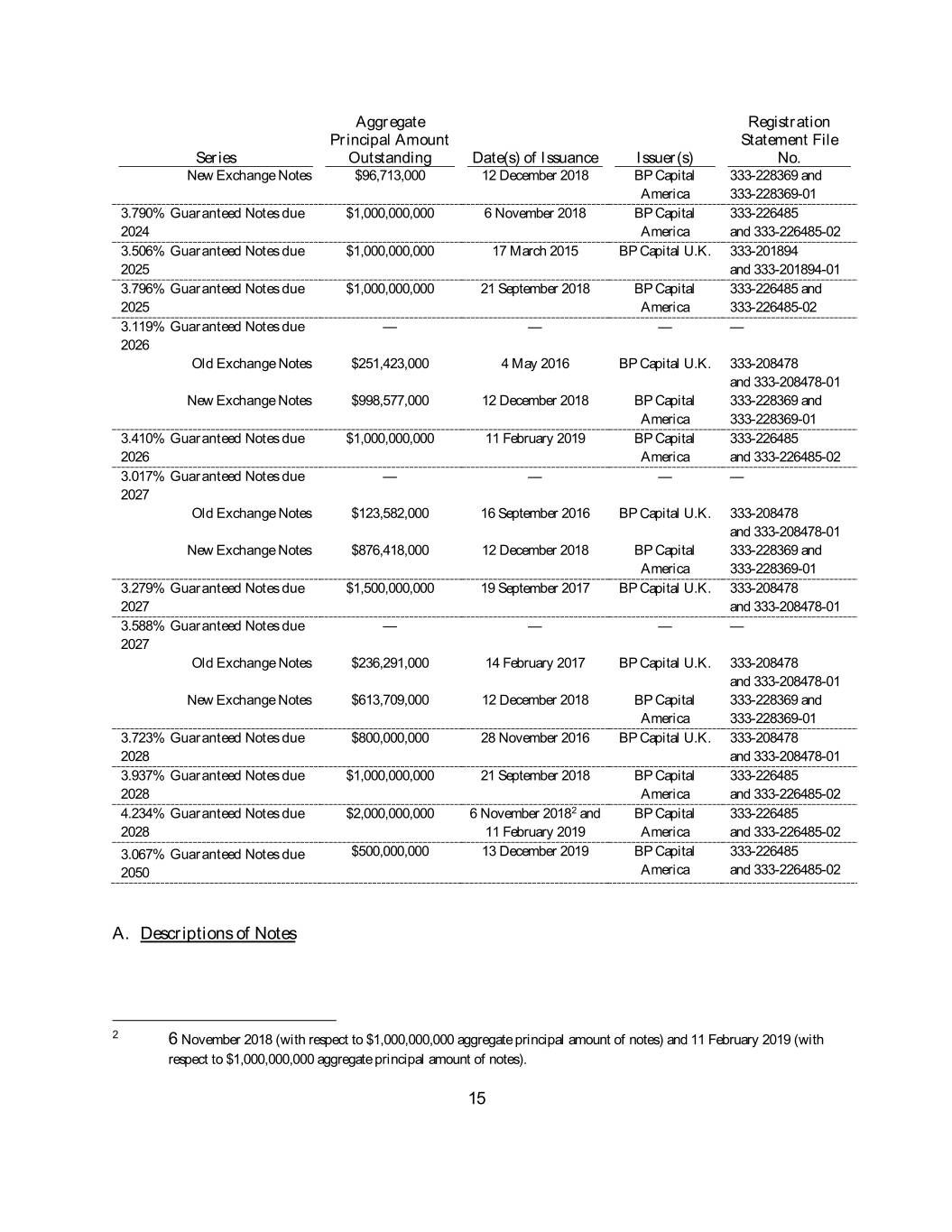 | Series | Aggregate Principal Amount Outstanding | Date(s) of Issuance | Issuer(s) | Registration Statement File No. |
|---|---|---|---|---|
| New Exchange Notes | \$96,713,000 | 12 December 2018 | BP Capital America | 333-228369 and 333-228369-01 |
| 3.790% Guaranteed Notes due 2024 | \$1,000,000,000 | 6 November 2018 | BP Capital America | 333-226485 and 333-226485-02 |
| 3.506% Guaranteed Notes due 2025 | \$1,000,000,000 | 17 March 2015 | BP Capital U.K. | 333-201894 and 333-201894-01 |
| 3.796% Guaranteed Notes due 2025 | \$1,000,000,000 | 21 September 2018 | BP Capital America | 333-226485 and 333-226485-02 |
| 3.119% Guaranteed Notes due 2026 | — | — | — | — |
| Old Exchange Notes | \$251,423,000 | 4 May 2016 | BP Capital U.K. | 333-208478 and 333-208478-01 |
| New Exchange Notes | \$998,577,000 | 12 December 2018 | BP Capital America | 333-228369 and 333-228369-01 |
| 3.410% Guaranteed Notes due 2026 | \$1,000,000,000 | 11 February 2019 | BP Capital America | 333-226485 and 333-226485-02 |
| 3.017% Guaranteed Notes due 2027 | — | — | — | — |
| Old Exchange Notes | \$123,582,000 | 16 September 2016 | BP Capital U.K. | 333-208478 and 333-208478-01 |
| New Exchange Notes | \$876,418,000 | 12 December 2018 | BP Capital America | 333-228369 and 333-228369-01 |
| 3.279% Guaranteed Notes due 2027 | \$1,500,000,000 | 19 September 2017 | BP Capital U.K. | 333-208478 and 333-208478-01 |
| 3.588% Guaranteed Notes due 2027 | — | — | — | — |
| Old Exchange Notes | \$236,291,000 | 14 February 2017 | BP Capital U.K. | 333-208478 and 333-208478-01 |
| New Exchange Notes | \$613,709,000 | 12 December 2018 | BP Capital America | 333-228369 and 333-228369-01 |
| 3.723% Guaranteed Notes due 2028 | \$800,000,000 | 28 November 2016 | BP Capital U.K. | 333-208478 and 333-208478-01 |
| 3.937% Guaranteed Notes due 2028 | \$1,000,000,000 | 21 September 2018 | BP Capital America | 333-226485 and 333-226485-02 |
| 4.234% Guaranteed Notes due 2028 | \$2,000,000,000 | 6 November 2018$^2$ and 11 February 2019 | BP Capital America | 333-226485 and 333-226485-02 |
| 3.067% Guaranteed Notes due 2050 | \$500,000,000 | 13 December 2019 | BP Capital America | 333-226485 and 333-226485-02 |

A. Descriptions of Notes

2 6 November 2018 (with respect to \$1,000,000,000 aggregate principal amount of notes) and 11 February 2019 (with respect to \$1,000,000,000 aggregate principal amount of notes).

15